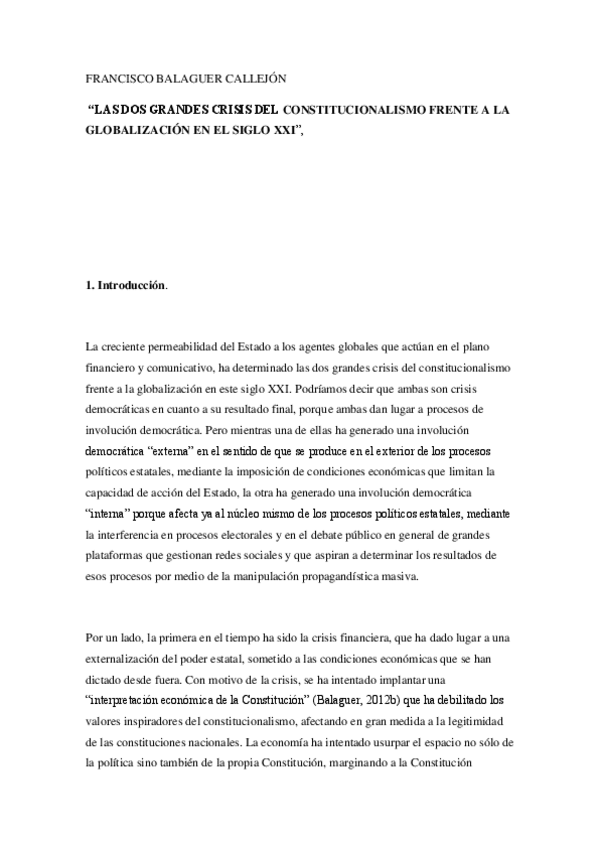 FRANCISCO BALAGUER CALLEJÓN

“LAS DOS GRANDES CRISIS DEL CONSTITUCIONALISMO FRENTE A LA GLOBALIZACIÓN EN EL SIGLO XXI”,

1. Introducción.

La creciente permeabilidad del Estado a los agentes globales que actúan en el plano financiero y comunicativo, ha determinado las dos grandes crisis del constitucionalismo frente a la globalización en este siglo XXI. Podríamos decir que ambas son crisis democráticas en cuanto a su resultado final, porque ambas dan lugar a procesos de involución democrática. Pero mientras una de ellas ha generado una involución democrática “externa” en el sentido de que se produce en el exterior de los procesos políticos estatales, mediante la imposición de condiciones económicas que limitan la capacidad de acción del Estado, la otra ha generado una involución democrática “interna” porque afecta ya al núcleo mismo de los procesos políticos estatales, mediante la interferencia en procesos electorales y en el debate público en general de grandes plataformas que gestionan redes sociales y que aspiran a determinar los resultados de esos procesos por medio de la manipulación propagandística masiva.

Por un lado, la primera en el tiempo ha sido la crisis financiera, que ha dado lugar a una externalización del poder estatal, sometido a las condiciones económicas que se han dictado desde fuera. Con motivo de la crisis, se ha intentado implantar una “interpretación económica de la Constitución” (Balaguer, 2012b) que ha debilitado los valores inspiradores del constitucionalismo, afectando en gran medida a la legitimidad de las constituciones nacionales. La economía ha intentado usurpar el espacio no sólo de la política sino también de la propia Constitución, marginando a la Constitución